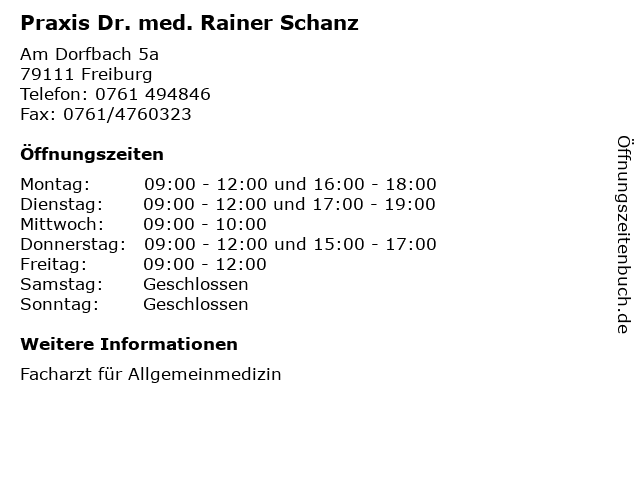 Praxis Dr. med. Rainer Schanz

Am Dorfbach 5a
79111 Freiburg
Telefon: 0761 494846
Fax: 0761/4760323

Öffnungszeiten

Montag: 09:00 - 12:00 und 16:00 - 18:00
Dienstag: 09:00 - 12:00 und 17:00 - 19:00
Mittwoch: 09:00 - 10:00
Donnerstag: 09:00 - 12:00 und 15:00 - 17:00
Freitag: 09:00 - 12:00
Samstag: Geschlossen
Sonntag: Geschlossen

Weitere Informationen

Facharzt für Allgemeinmedizin

Öffnungszeitenbuch.de